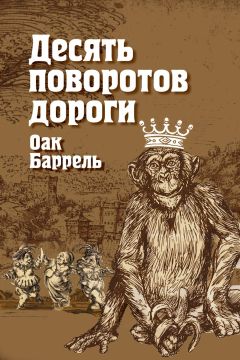 Десять поворотов дороги

Оак Баррель